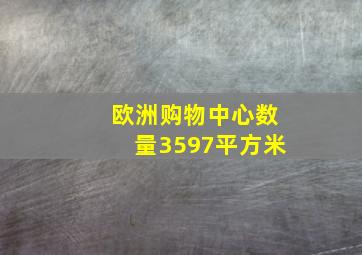 欧洲购物中心数量3597平方米